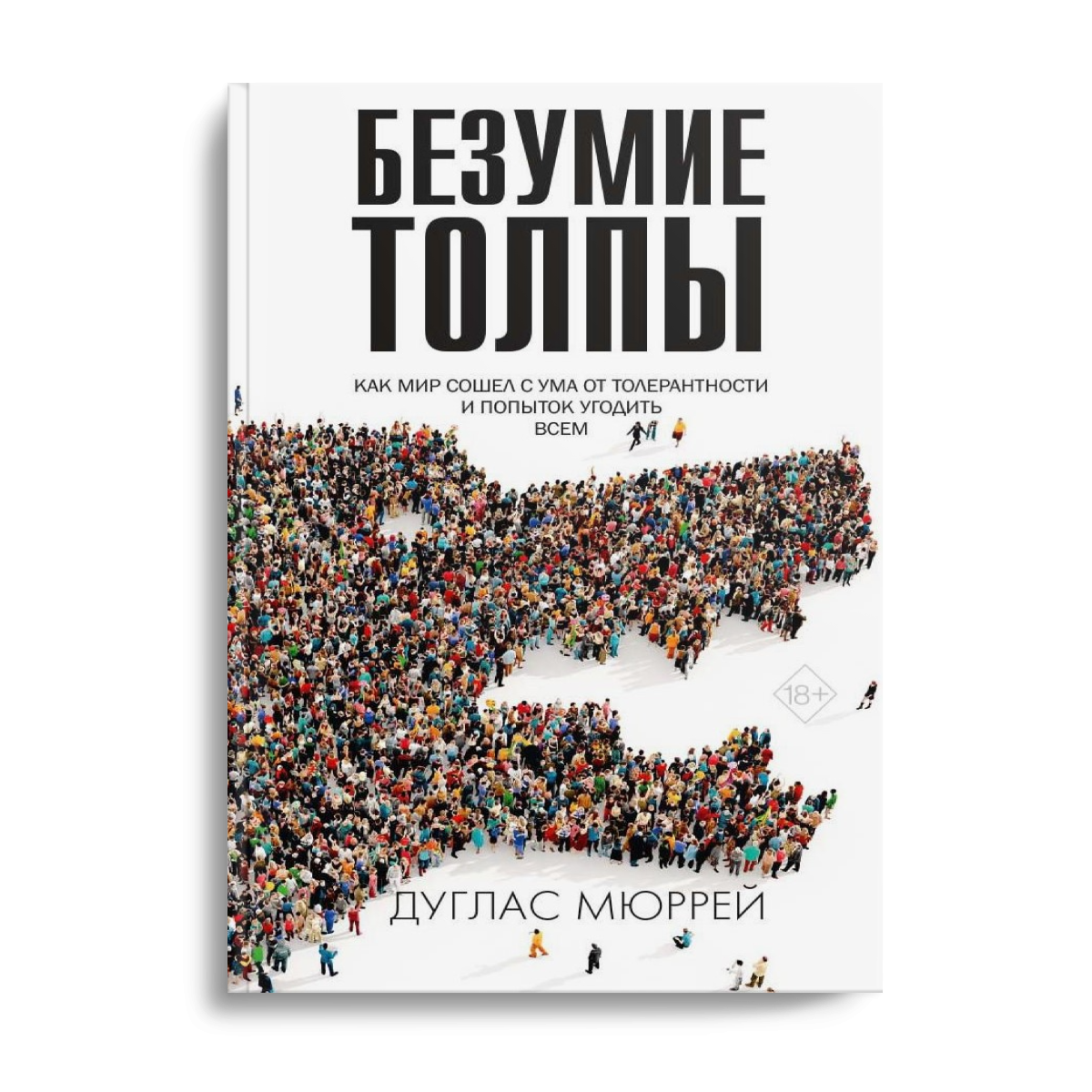 БЕЗУМИЕ ТОЛПЫ

КАК МИР СОШЕЛ С УМА ОТ ТОЛЕРАНТНОСТИ И ПОПЫТОК УГОДИТЬ ВСЕМ

18+

ДУГЛАС МЮРРЕЙ